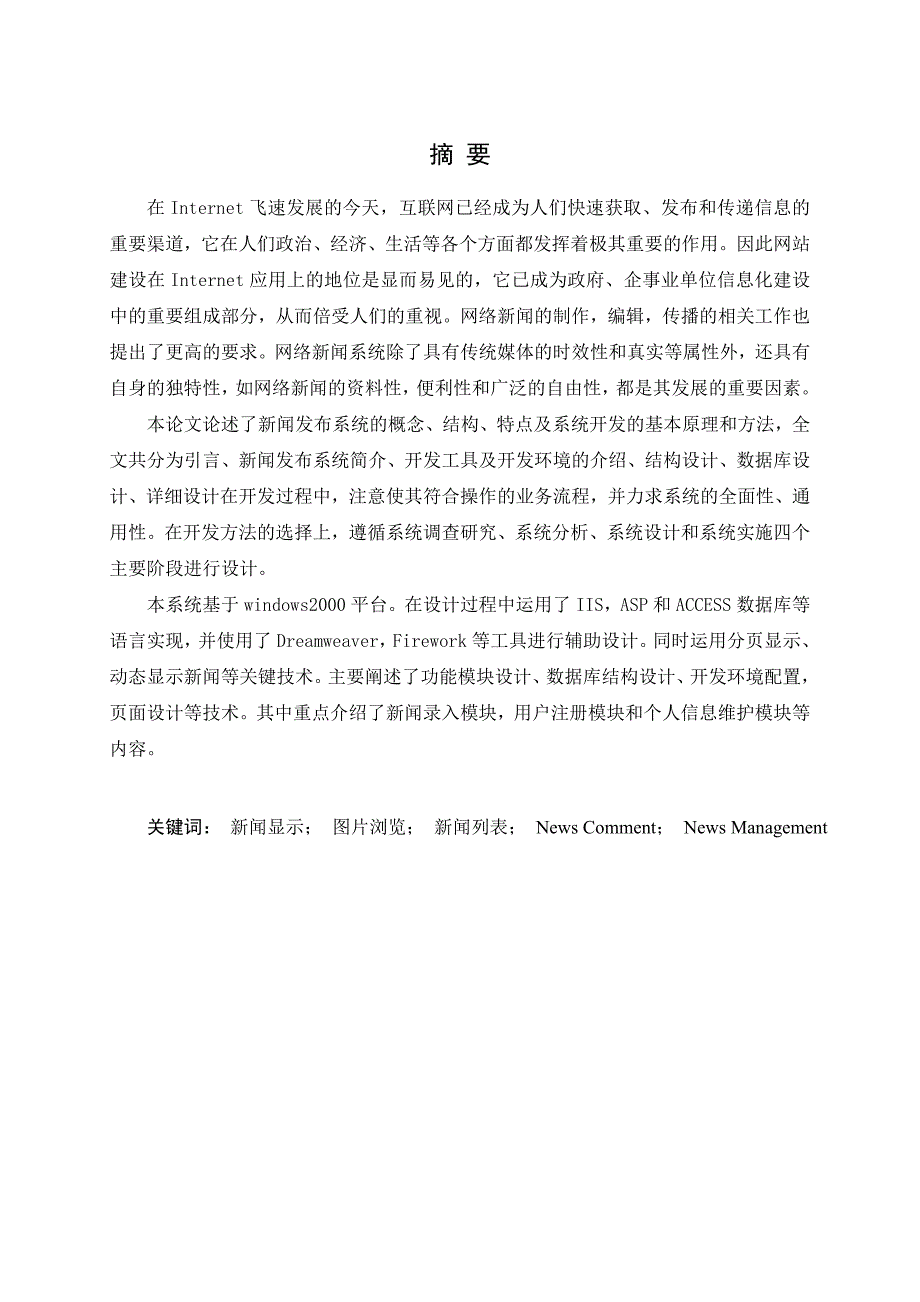 摘 要

在 Internet 飞速发展的今天，互联网已经成为人们快速获取、发布和传递信息的重要渠道，它在人们政治、经济、生活等各个方面都发挥着极其重要的作用。因此网站建设在 Internet 应用上的地位是显而易见的，它已成为政府、企事业单位信息化建设中的重要组成部分，从而倍受人们的重视。网络新闻的制作，编辑，传播的相关工作也提出了更高的要求。网络新闻系统除了具有传统媒体的时效性和真实等属性外，还具有自身的独特性，如网络新闻的资料性，便利性和广泛的自由性，都是其发展的重要因素。

本论文论述了新闻发布系统的概念、结构、特点及系统开发的基本原理和方法，全文共分为引言、新闻发布系统简介、开发工具及开发环境的介绍、结构设计、数据库设计、详细设计在开发过程中，注意使其符合操作的业务流程，并力求系统的全面性、通用性。在开发方法的选择上，遵循系统调查研究、系统分析、系统设计和系统实施四个主要阶段进行设计。

本系统基于 windows2000 平台。在设计过程中运用了 IIS，ASP 和 ACCESS 数据库等语言实现，并使用了 Dreamweaver，Firework 等工具进行辅助设计。同时运用分页显示、动态显示新闻等关键技术。主要阐述了功能模块设计、数据库结构设计、开发环境配置，页面设计等技术。其中重点介绍了新闻录入模块，用户注册模块和个人信息维护模块等内容。

关键词： 新闻显示； 图片浏览； 新闻列表； News Comment； News Management